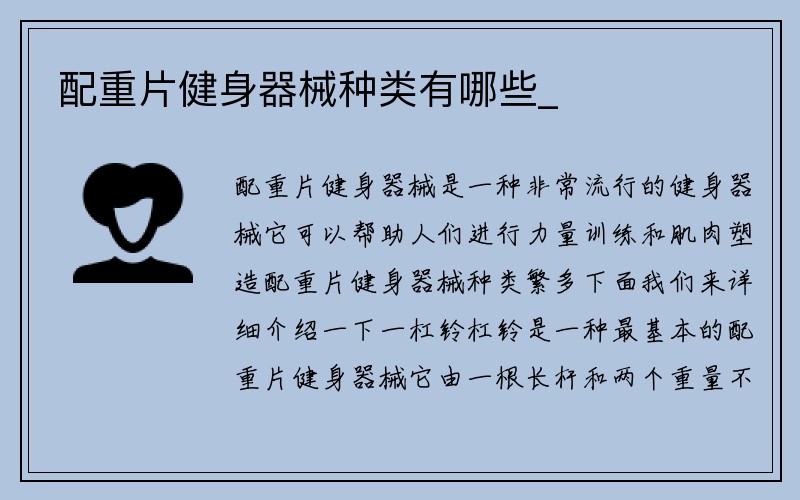 配重片健身器械种类有哪些_

配重片健身器械是一种非常流行的健身器械它可以帮助人们进行力量训练和肌肉塑造配重片健身器械种类繁多下面我们来详细介绍一下一杠铃杠铃是一种最基本的配重片健身器械它由一根长杆和两个重量不